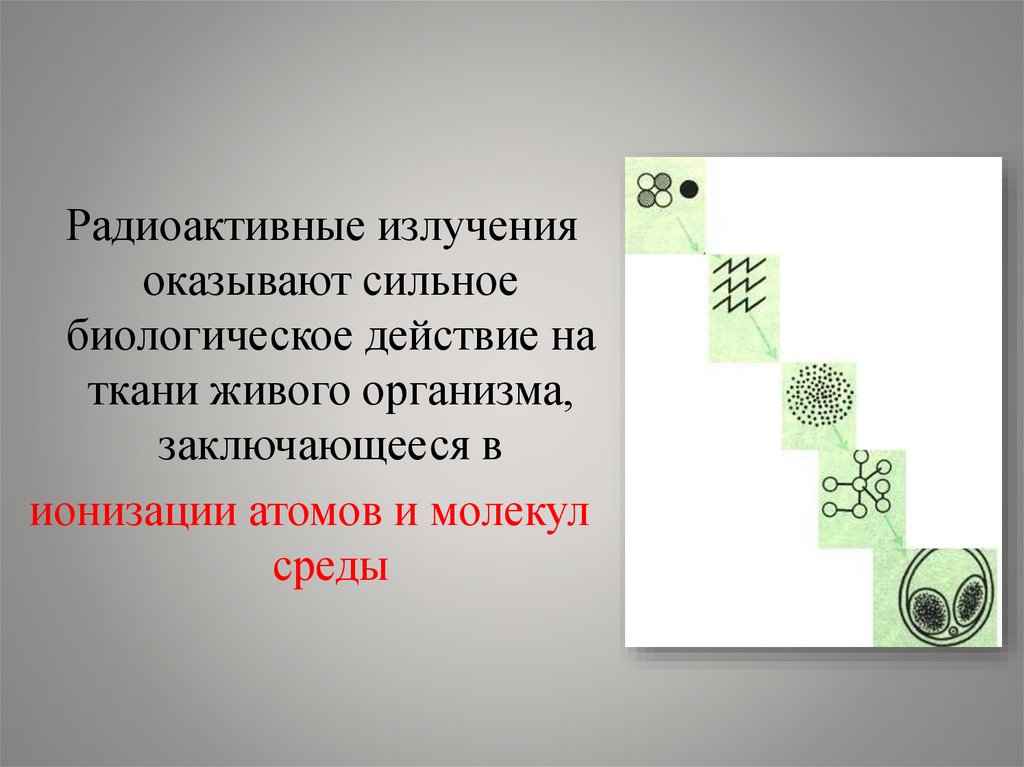 Радиоактивные излучения оказывают сильное биологическое действие на ткани живого организма, заключающееся в

ионизации атомов и молекул среды